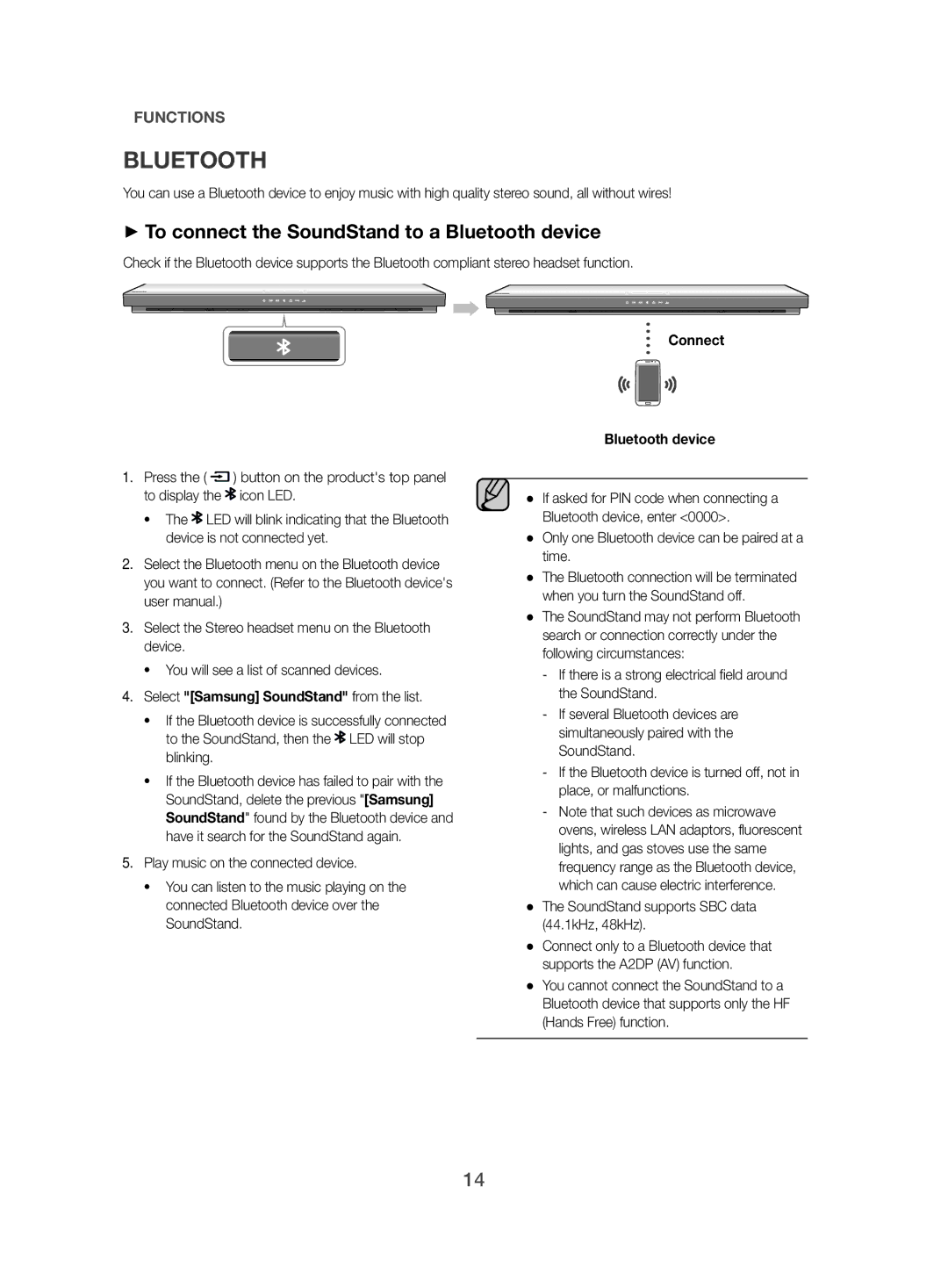 FUNCTIONS

BLUETOOTH

You can use a Bluetooth device to enjoy music with high quality stereo sound, all without wires!

► To connect the SoundStand to a Bluetooth device

Check if the Bluetooth device supports the Bluetooth compliant stereo headset function.

Connect

Bluetooth device

1. Press the ( ) button on the product's top panel to display the icon LED.

• The LED will blink indicating that the Bluetooth device is not connected yet.

2. Select the Bluetooth menu on the Bluetooth device you want to connect. (Refer to the Bluetooth device's user manual.)

3. Select the Stereo headset menu on the Bluetooth device.

• You will see a list of scanned devices.

4. Select "[Samsung] SoundStand" from the list.

• If the Bluetooth device is successfully connected to the SoundStand, then the LED will stop blinking.

• If the Bluetooth device has failed to pair with the SoundStand, delete the previous "[Samsung] SoundStand" found by the Bluetooth device and have it search for the SoundStand again.

5. Play music on the connected device.

• You can listen to the music playing on the connected Bluetooth device over the SoundStand.

● If asked for PIN code when connecting a Bluetooth device, enter <0000>.

● Only one Bluetooth device can be paired at a time.

● The Bluetooth connection will be terminated when you turn the SoundStand off.

● The SoundStand may not perform Bluetooth search or connection correctly under the following circumstances:

- If there is a strong electrical field around the SoundStand.

- If several Bluetooth devices are simultaneously paired with the SoundStand.

- If the Bluetooth device is turned off, not in place, or malfunctions.

- Note that such devices as microwave ovens, wireless LAN adaptors, fluorescent lights, and gas stoves use the same frequency range as the Bluetooth device, which can cause electric interference.

● The SoundStand supports SBC data (44.1kHz, 48kHz).

● Connect only to a Bluetooth device that supports the A2DP (AV) function.

● You cannot connect the SoundStand to a Bluetooth device that supports only the HF (Hands Free) function.

14